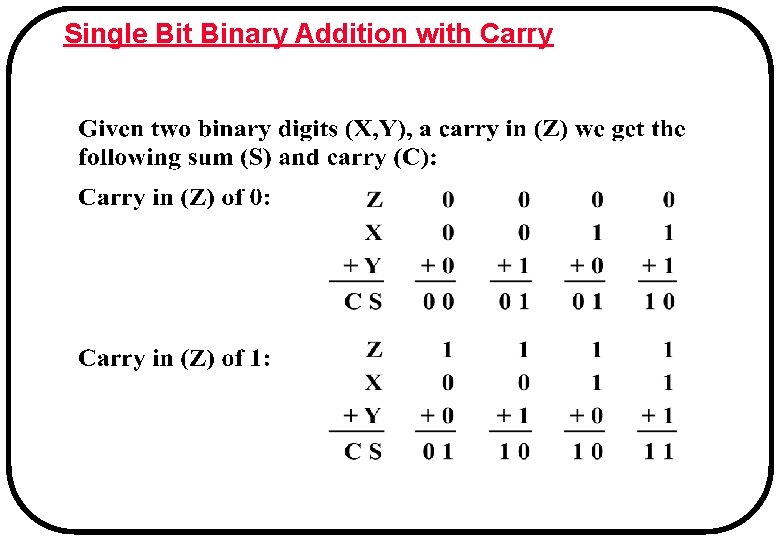 Single Bit Binary Addition with Carry

Given two binary digits (X,Y), a carry in (Z) we get the following sum (S) and carry (C):

Carry in (Z) of 0:

| Z | 0 | 0 | 0 | 0 |
|---|---|---|---|---|
| X | 0 | 0 | 1 | 1 |
| + Y | + 0 | + 1 | + 0 | + 1 |
| C S | 0 0 | 0 1 | 0 1 | 1 0 |

Carry in (Z) of 1:

| Z | 1 | 1 | 1 | 1 |
|---|---|---|---|---|
| X | 0 | 0 | 1 | 1 |
| + Y | + 0 | + 1 | + 0 | + 1 |
| C S | 0 1 | 1 0 | 1 0 | 1 1 |